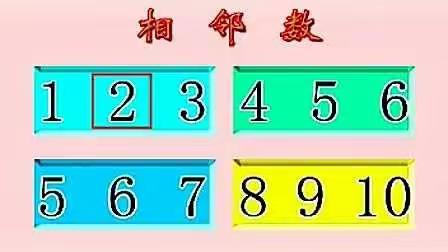 相 邻 数

1 2 3

4 5 6

5 6 7

8 9 10